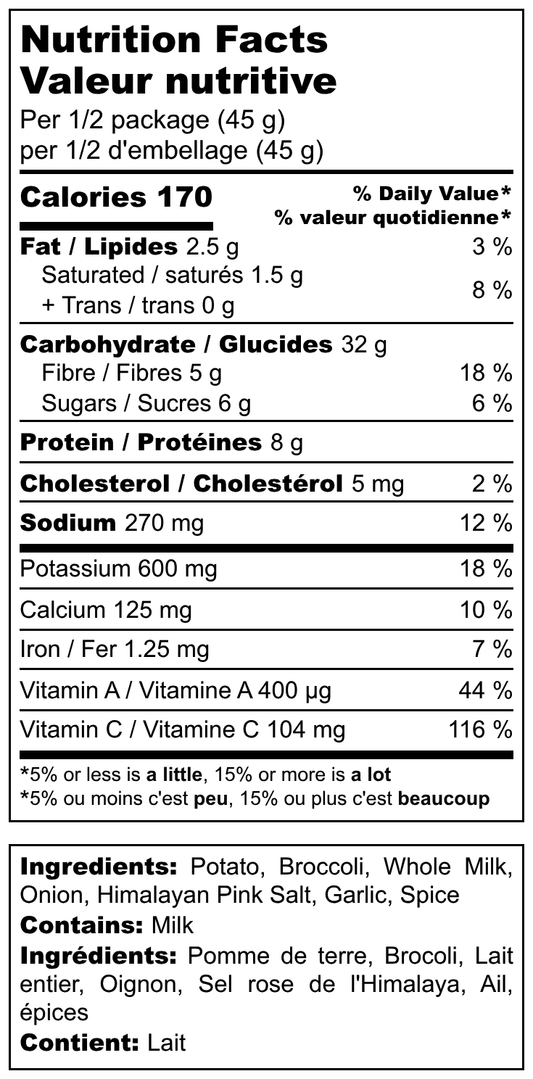 Nutrition Facts
Valeur nutritive
Per 1/2 package (45 g)
per 1/2 d'embellage (45 g)

Calories 170
% Daily Value*
% valeur quotidienne*

Fat / Lipides 2.5 g 3 %
Saturated / saturés 1.5 g
+ Trans / trans 0 g 8 %

Carbohydrate / Glucides 32 g
Fibre / Fibres 5 g 18 %
Sugars / Sucres 6 g 6 %

Protein / Protéines 8 g

Cholesterol / Cholestérol 5 mg 2 %

Sodium 270 mg 12 %

Potassium 600 mg 18 %

Calcium 125 mg 10 %

Iron / Fer 1.25 mg 7 %

Vitamin A / Vitamine A 400 µg 44 %

Vitamin C / Vitamine C 104 mg 116 %

*5% or less is a little, 15% or more is a lot
*5% ou moins c'est peu, 15% ou plus c'est beaucoup

Ingredients: Potato, Broccoli, Whole Milk, Onion, Himalayan Pink Salt, Garlic, Spice
Contains: Milk
Ingrédients: Pomme de terre, Brocoli, Lait entier, Oignon, Sel rose de l'Himalaya, Ail, épices
Contient: Lait